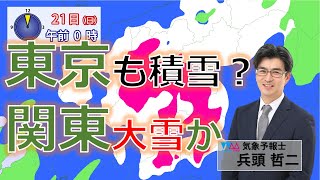 12
9
3
21日(日)
午前 0 時

東京も積雪？
関東大雪か

気象予報士
兵頭 哲二